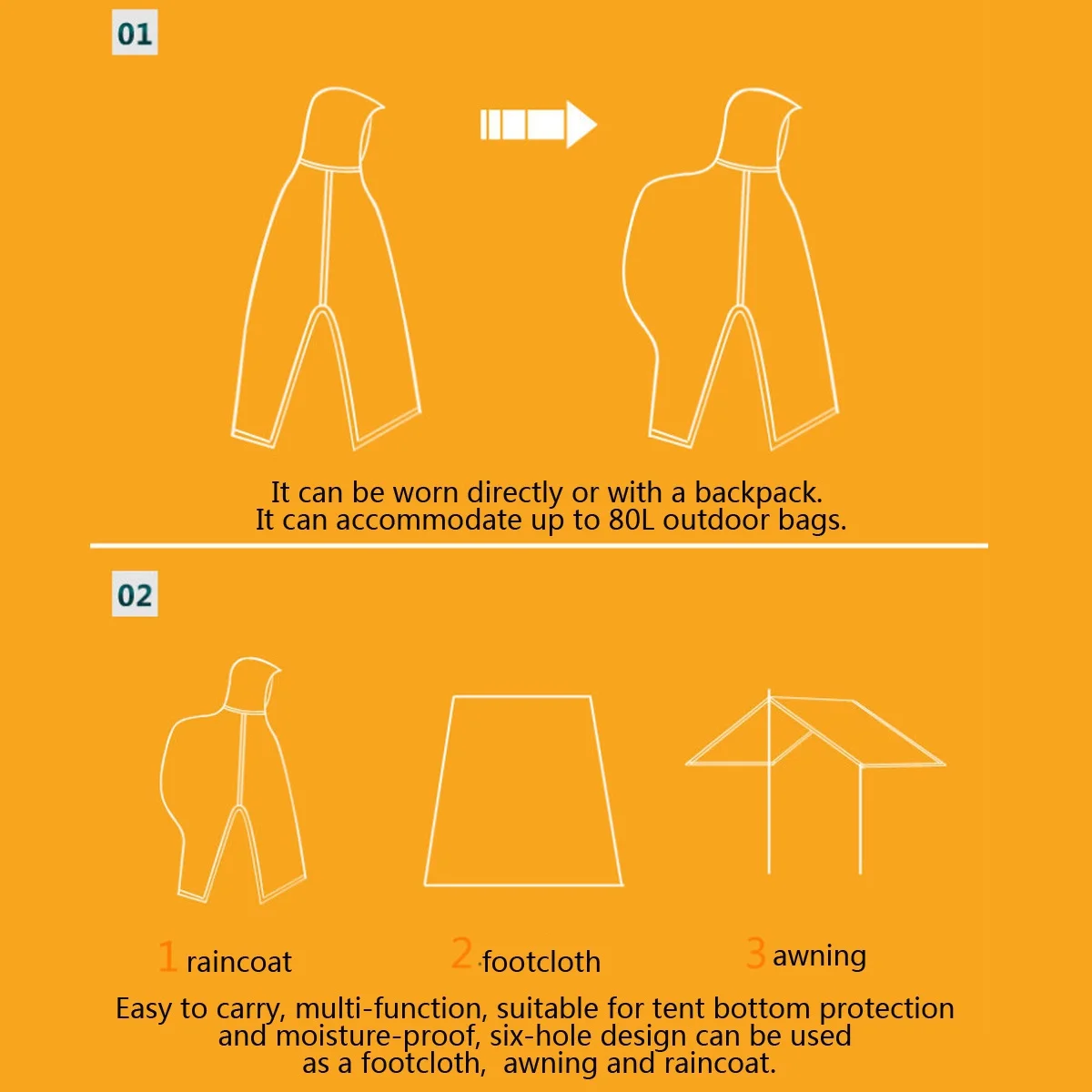 01

It can be worn directly or with a backpack.
It can accommodate up to 80L outdoor bags.

02

1 raincoat

2 footcloth

3 awning

Easy to carry, multi-function, suitable for tent bottom protection and moisture-proof, six-hole design can be used as a footcloth, awning and raincoat.